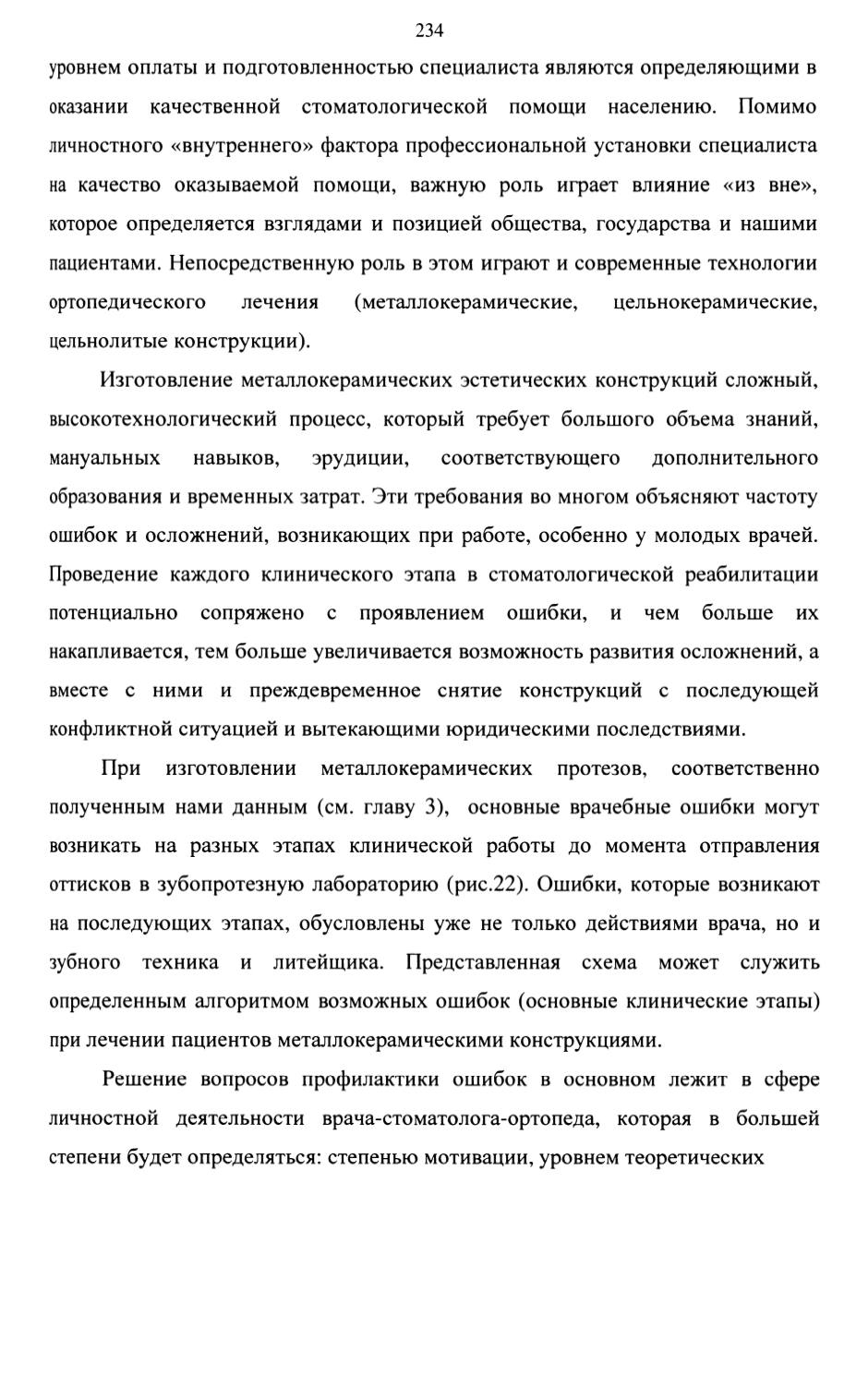 234

уровнем оплаты и подготовленностью специалиста являются определяющими в оказании качественной стоматологической помощи населению. Помимо личностного «внутреннего» фактора профессиональной установки специалиста на качество оказываемой помощи, важную роль играет влияние «из вне», которое определяется взглядами и позицией общества, государства и нашими пациентами. Непосредственную роль в этом играют и современные технологии ортопедического лечения (металлокерамические, цельнокерамические, цельнолитые конструкции).

Изготовление металлокерамических эстетических конструкций сложный, высокотехнологический процесс, который требует большого объема знаний, мануальных навыков, эрудиции, соответствующего дополнительного образования и временных затрат. Эти требования во многом объясняют частоту ошибок и осложнений, возникающих при работе, особенно у молодых врачей. Проведение каждого клинического этапа в стоматологической реабилитации потенциально сопряжено с проявлением ошибки, и чем больше их накапливается, тем больше увеличивается возможность развития осложнений, а вместе с ними и преждевременное снятие конструкций с последующей конфликтной ситуацией и вытекающими юридическими последствиями.

При изготовлении металлокерамических протезов, соответственно полученным нами данным (см. главу 3), основные врачебные ошибки могут возникать на разных этапах клинической работы до момента отправления оттисков в зубопротезную лабораторию (рис.22). Ошибки, которые возникают на последующих этапах, обусловлены уже не только действиями врача, но и зубного техника и литейщика. Представленная схема может служить определенным алгоритмом возможных ошибок (основные клинические этапы) при лечении пациентов металлокерамическими конструкциями.

Решение вопросов профилактики ошибок в основном лежит в сфере личностной деятельности врача-стоматолога-ортопеда, которая в большей степени будет определяться: степенью мотивации, уровнем теоретических